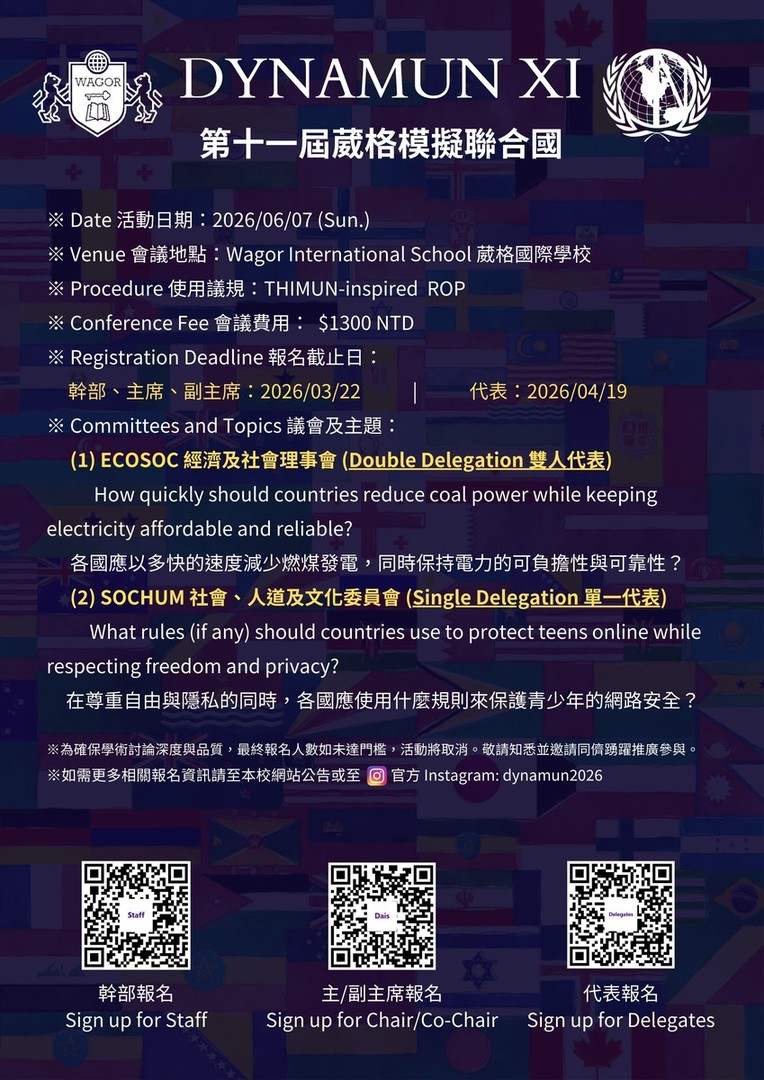 WAGOR

DYNAMUN XI

第十一屆葳格模擬聯合國

※ Date 活動日期：2026/06/07 (Sun.)
※ Venue 會議地點：Wagor International School 葳格國際學校
※ Procedure 使用議規：THIMUN-inspired ROP
※ Conference Fee 會議費用： $1300 NTD
※ Registration Deadline 報名截止日：
幹部、主席、副主席：2026/03/22 | 代表：2026/04/19
※ Committees and Topics 議會及主題：
(1) ECOSOC 經濟及社會理事會 (Double Delegation 雙人代表)

How quickly should countries reduce coal power while keeping electricity affordable and reliable?

各國應以多快的速度減少燃煤發電，同時保持電力的可負擔性與可靠性？

(2) SOCHUM 社會、人道及文化委員會 (Single Delegation 單一代表)

What rules (if any) should countries use to protect teens online while respecting freedom and privacy?

在尊重自由與隱私的同時，各國應使用什麼規則來保護青少年的網路安全？

※為確保學術討論深度與品質，最終報名人數如未達門檻，活動將取消。敬請知悉並邀請同儕踴躍推廣參與。
※如需更多相關報名資訊請至本校網站公告或至 官方 Instagram: dynamun2026

Staff
幹部報名
Sign up for Staff

Dais
主/副主席報名
Sign up for Chair/Co-Chair

Delegates
代表報名
Sign up for Delegates